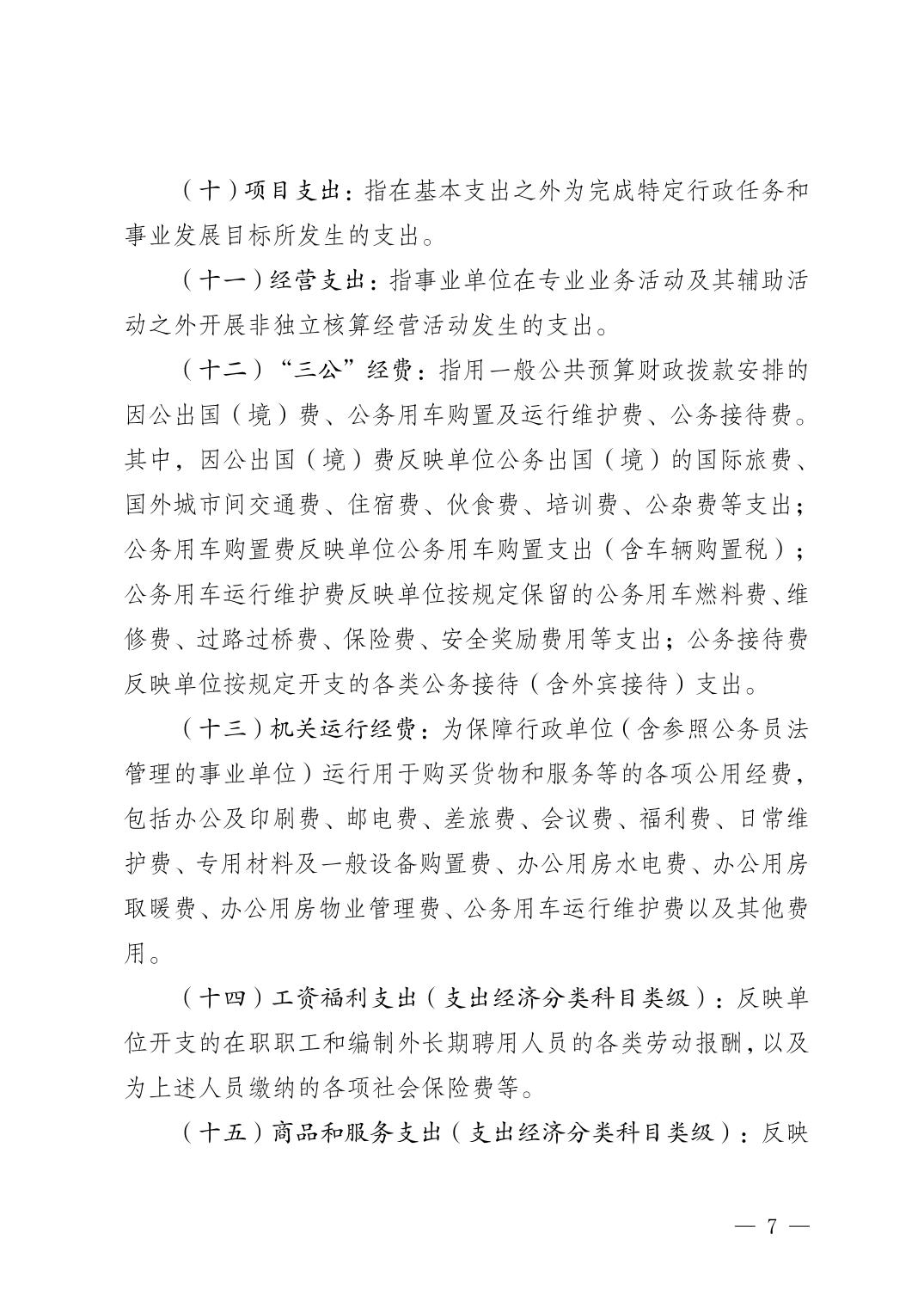 （十）项目支出：指在基本支出之外为完成特定行政任务和事业发展目标所发生的支出。

（十一）经营支出：指事业单位在专业业务活动及其辅助活动之外开展非独立核算经营活动发生的支出。

（十二）“三公”经费：指用一般公共预算财政拨款安排的因公出国（境）费、公务用车购置及运行维护费、公务接待费。其中，因公出国（境）费反映单位公务出国（境）的国际旅费、国外城市间交通费、住宿费、伙食费、培训费、公杂费等支出；公务用车购置费反映单位公务用车购置支出（含车辆购置税）；公务用车运行维护费反映单位按规定保留的公务用车燃料费、维修费、过路过桥费、保险费、安全奖励费用等支出；公务接待费反映单位按规定开支的各类公务接待（含外宾接待）支出。

（十三）机关运行经费：为保障行政单位（含参照公务员法管理的事业单位）运行用于购买货物和服务等的各项公用经费，包括办公及印刷费、邮电费、差旅费、会议费、福利费、日常维护费、专用材料及一般设备购置费、办公用房水电费、办公用房取暖费、办公用房物业管理费、公务用车运行维护费以及其他费用。

（十四）工资福利支出（支出经济分类科目类级）：反映单位开支的在职职工和编制外长期聘用人员的各类劳动报酬，以及为上述人员缴纳的各项社会保险费等。

（十五）商品和服务支出（支出经济分类科目类级）：反映

— 7 —